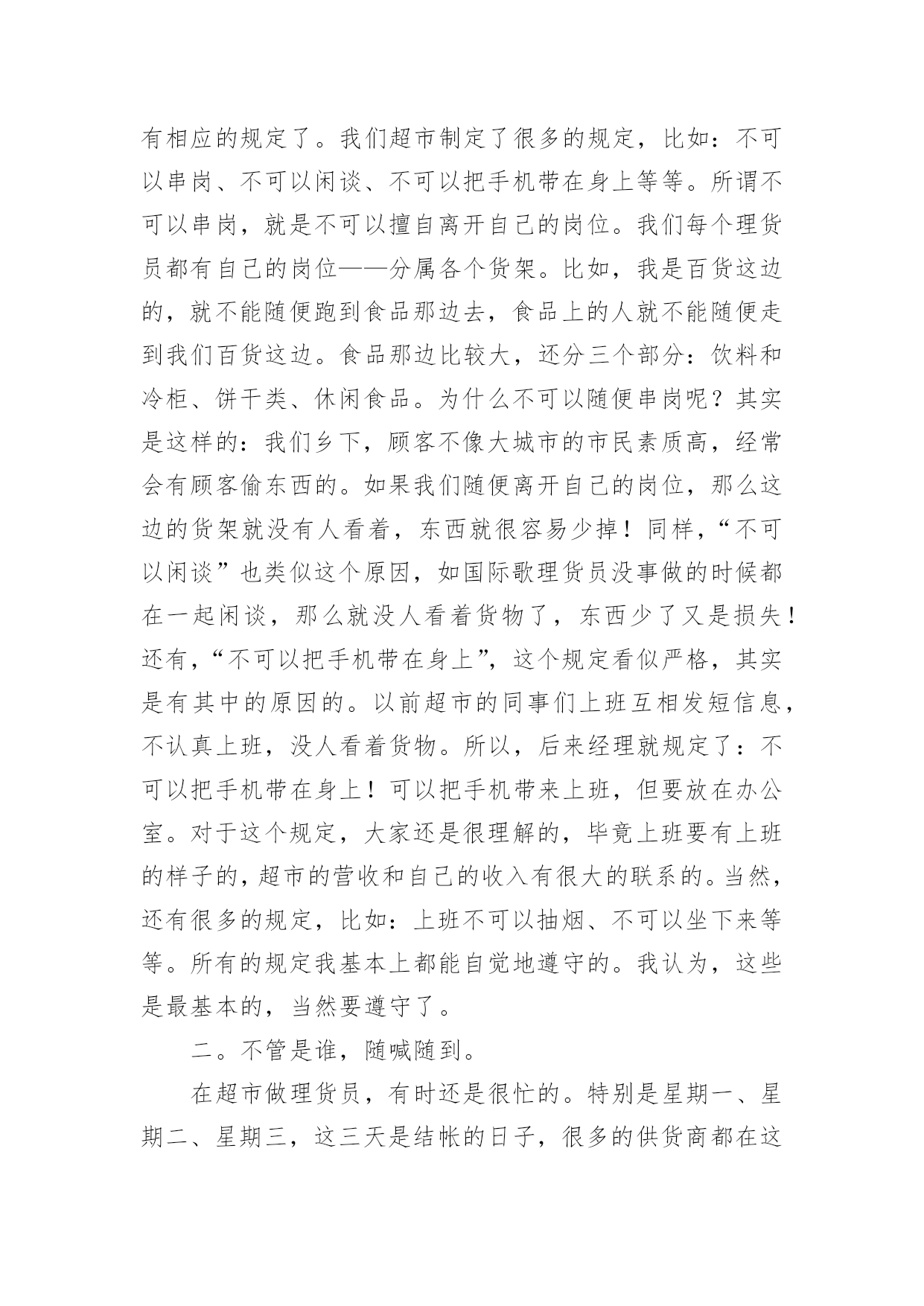 有相应的规定了。我们超市制定了很多的规定，比如：不可以串岗、不可以闲谈、不可以把手机带在身上等等。所谓不可以串岗，就是不可以擅自离开自己的岗位。我们每个理货员都有自己的岗位——分属各个货架。比如，我是百货这边的，就不能随便跑到食品那边去，食品上的人就不能随便走到我们百货这边。食品那边比较大，还分三个部分：饮料和冷柜、饼干类、休闲食品。为什么不可以随便串岗呢？其实是这样的：我们乡下，顾客不像大城市的市民素质高，经常会有顾客偷东西的。如果我们随便离开自己的岗位，那么这边的货架就没有人看着，东西就很容易少掉！同样，“不可以闲谈”也类似这个原因，如国际歌理货员没事做的时候都在一起闲谈，那么就没人看着货物了，东西少了又是损失！还有，“不可以把手机带在身上”，这个规定看似严格，其实是有其中的原因的。以前超市的同事们上班互相发短信息，不认真上班，没人看着货物。所以，后来经理就规定了：不可以把手机带在身上！可以把手机带来上班，但要放在办公室。对于这个规定，大家还是很理解的，毕竟上班要有上班的样子的，超市的营收和自己的收入有很大的联系的。当然，还有很多的规定，比如：上班不可以抽烟、不可以坐下来等等。所有的规定我基本上都能自觉地遵守的。我认为，这些是最基本的，当然要遵守了。

二。不管是谁，随喊随到。

在超市做理货员，有时还是很忙的。特别是星期一、星期二、星期三，这三天是结帐的日子，很多的供货商都在这